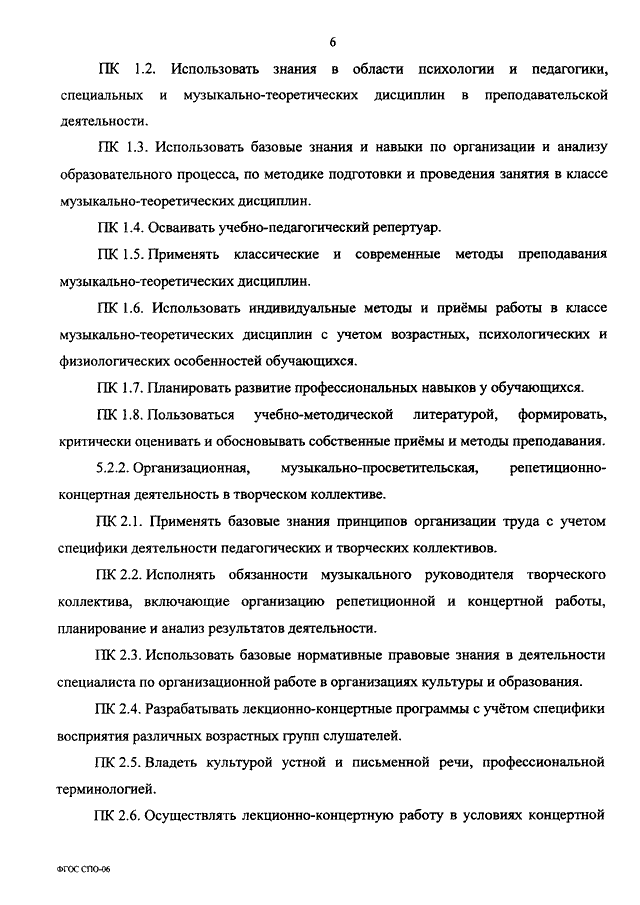 6

ПК 1.2. Использовать знания в области психологии и педагогики, специальных и музыкально-теоретических дисциплин в преподавательской деятельности.

ПК 1.3. Использовать базовые знания и навыки по организации и анализу образовательного процесса, по методике подготовки и проведения занятия в классе музыкально-теоретических дисциплин.

ПК 1.4. Осваивать учебно-педагогический репертуар.

ПК 1.5. Применять классические и современные методы преподавания музыкально-теоретических дисциплин.

ПК 1.6. Использовать индивидуальные методы и приёмы работы в классе музыкально-теоретических дисциплин с учетом возрастных, психологических и физиологических особенностей обучающихся.

ПК 1.7. Планировать развитие профессиональных навыков у обучающихся.

ПК 1.8. Пользоваться учебно-методической литературой, формировать, критически оценивать и обосновывать собственные приёмы и методы преподавания.

5.2.2. Организационная, музыкально-просветительская, репетиционно-концертная деятельность в творческом коллективе.

ПК 2.1. Применять базовые знания принципов организации труда с учетом специфики деятельности педагогических и творческих коллективов.

ПК 2.2. Исполнять обязанности музыкального руководителя творческого коллектива, включающие организацию репетиционной и концертной работы, планирование и анализ результатов деятельности.

ПК 2.3. Использовать базовые нормативные правовые знания в деятельности специалиста по организационной работе в организациях культуры и образования.

ПК 2.4. Разрабатывать лекционно-концертные программы с учётом специфики восприятия различных возрастных групп слушателей.

ПК 2.5. Владеть культурой устной и письменной речи, профессиональной терминологией.

ПК 2.6. Осуществлять лекционно-концертную работу в условиях концертной

ФГОС СПО-06